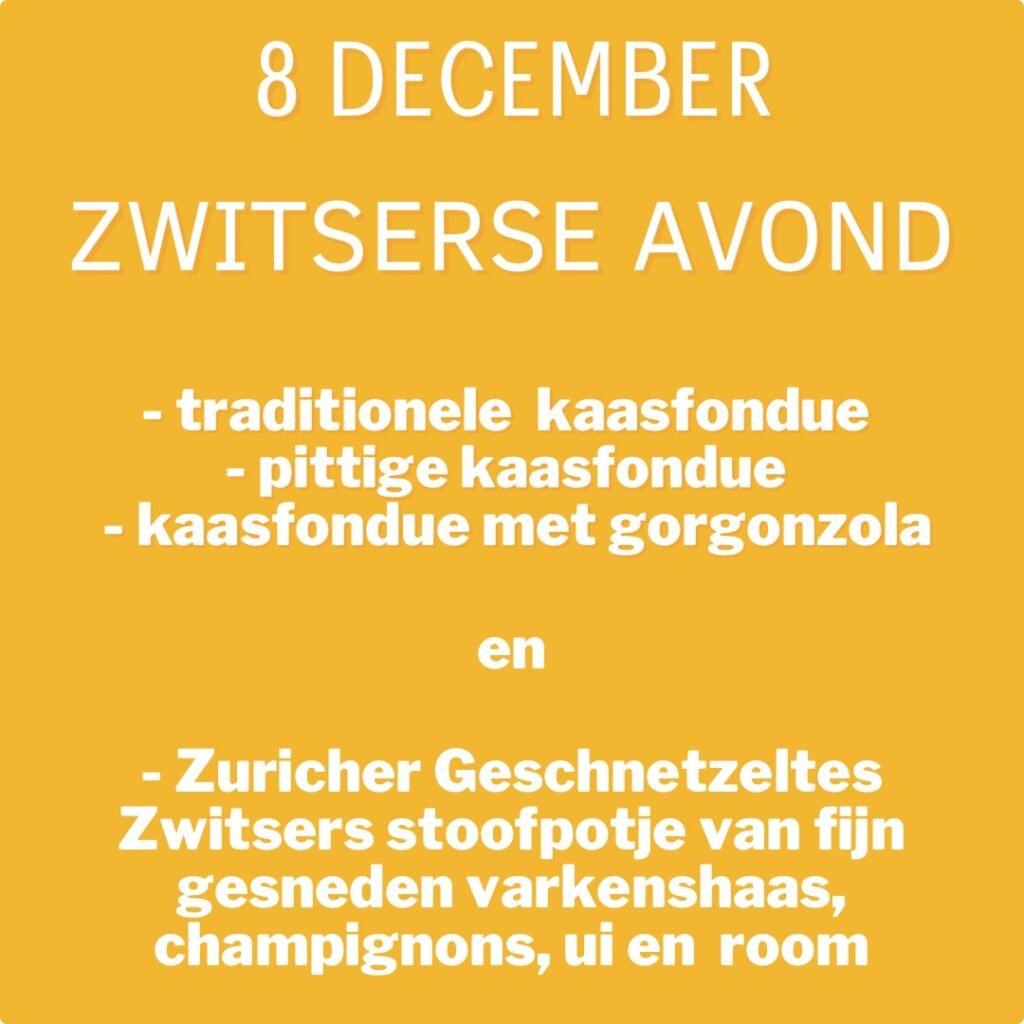 8 DECEMBER

ZWITSERSE AVOND

- traditionele kaasfondue
- pittige kaasfondue
- kaasfondue met gorgonzola

en

- Zuricher Geschnetzeltes Zwitsers stoofpotje van fijn gesneden varkenshaas, champignons, ui en room